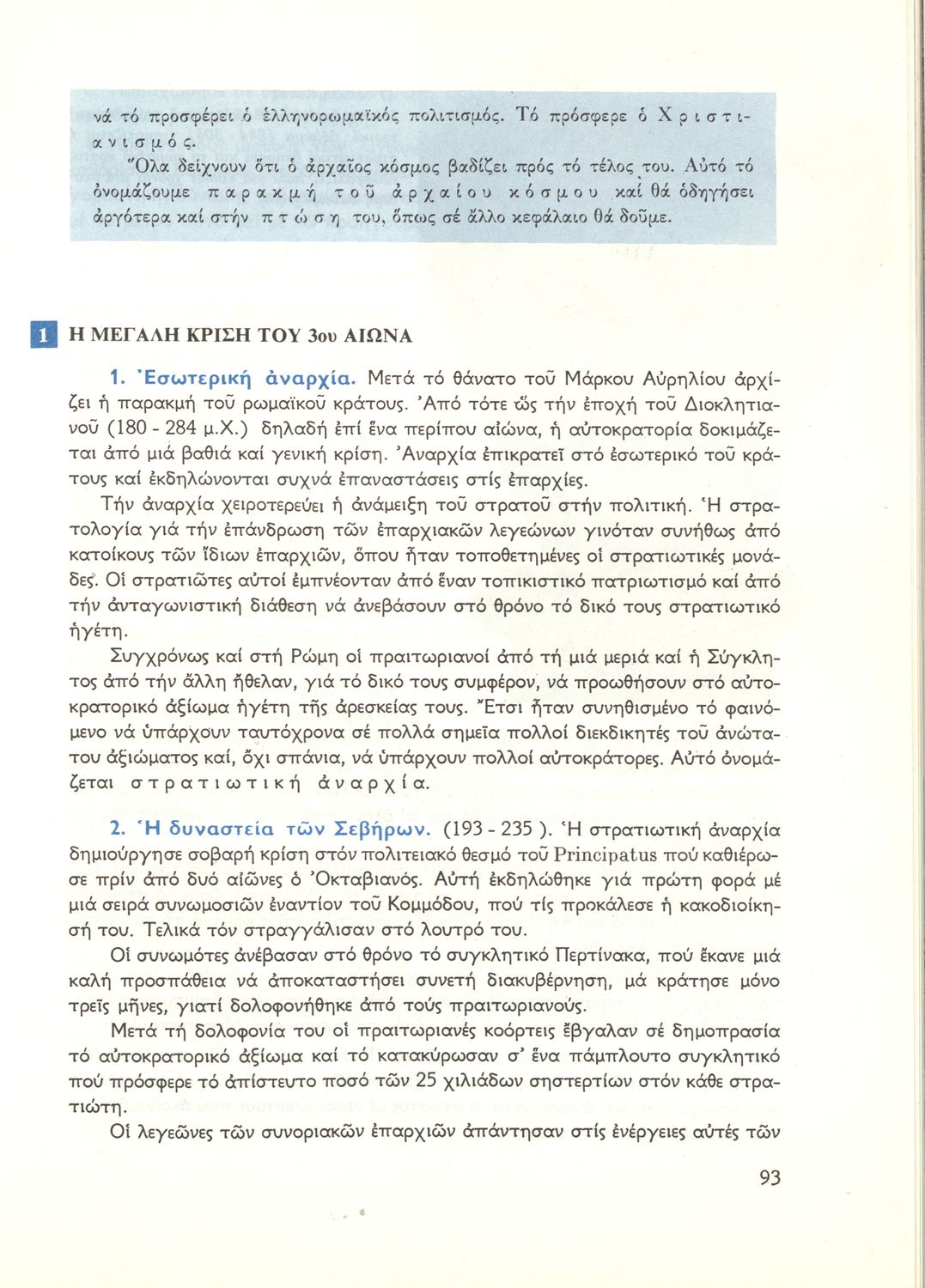 νά τό προσφέρει ὁ ἑλληνορωμαϊκός πολιτισμός. Τό πρόσφερε ὁ Χριστιανισμός.

Ὅλα δείχνουν ὅτι ὁ ἀρχαῖος κόσμος βαδίζει πρός τό τέλος του. Αὐτό τό ὀνομάζουμε παρακμή τοῦ ἀρχαίου κόσμου καί θά ὁδηγήσει ἀργότερα καί στήν πτώση του, ὅπως σέ ἄλλο κεφάλαιο θά δοῦμε.

1 Η ΜΕΓΑΛΗ ΚΡΙΣΗ ΤΟΥ 3ου ΑΙΩΝΑ

1. Ἐσωτερική ἀναρχία. Μετά τό θάνατο τοῦ Μάρκου Αὐρηλίου ἀρχίζει ἡ παρακμή τοῦ ρωμαϊκοῦ κράτους. Ἀπό τότε ὥς τήν ἐποχή τοῦ Διοκλητιανοῦ (180 - 284 μ.Χ.) δηλαδή ἐπί ἕνα περίπου αἰώνα, ἡ αὐτοκρατορία δοκιμάζεται ἀπό μιά βαθιά καί γενική κρίση. Ἀναρχία ἐπικρατεῖ στό ἐσωτερικό τοῦ κράτους καί ἐκδηλώνονται συχνά ἐπαναστάσεις στίς ἐπαρχίες.

Τήν ἀναρχία χειροτερεύει ἡ ἀνάμειξη τοῦ στρατοῦ στήν πολιτική. Ἡ στρατολογία γιά τήν ἐπάνδρωση τῶν ἐπαρχιακῶν λεγεώνων γινόταν συνήθως ἀπό κατοίκους τῶν ἴδιων ἐπαρχιῶν, ὅπου ἦταν τοποθετημένες οἱ στρατιωτικές μονάδες. Οἱ στρατιῶτες αὐτοί ἐμπνέονταν ἀπό ἕναν τοπικιστικό πατριωτισμό καί ἀπό τήν ἀνταγωνιστική διάθεση νά ἀνεβάσουν στό θρόνο τό δικό τους στρατιωτικό ἡγέτη.

Συγχρόνως καί στή Ρώμη οἱ πραιτωριανοί ἀπό τή μιά μεριά καί ἡ Σύγκλητος ἀπό τήν ἄλλη ἤθελαν, γιά τό δικό τους συμφέρον, νά προωθήσουν στό αὐτοκρατορικό ἀξίωμα ἡγέτη τῆς ἀρεσκείας τους. Ἔτσι ἦταν συνηθισμένο τό φαινόμενο νά ὑπάρχουν ταυτόχρονα σέ πολλά σημεῖα πολλοί διεκδικητές τοῦ ἀνώτατου ἀξιώματος καί, ὄχι σπάνια, νά ὑπάρχουν πολλοί αὐτοκράτορες. Αὐτό ὀνομάζεται στρατιωτική ἀναρχία.

2. Ἡ δυναστεία τῶν Σεβήρων. (193 - 235 ). Ἡ στρατιωτική ἀναρχία δημιούργησε σοβαρή κρίση στόν πολιτειακό θεσμό τοῦ Principatus πού καθιέρωσε πρίν ἀπό δυό αἰῶνες ὁ Ὀκταβιανός. Αὐτή ἐκδηλώθηκε γιά πρώτη φορά μέ μιά σειρά συνωμοσιῶν ἐναντίον τοῦ Κομμόδου, πού τίς προκάλεσε ἡ κακοδιοίκησή του. Τελικά τόν στραγγάλισαν στό λουτρό του.

Οἱ συνωμότες ἀνέβασαν στό θρόνο τό συγκλητικό Περτίνακα, πού ἔκανε μιά καλή προσπάθεια νά ἀποκαταστήσει συνετή διακυβέρνηση, μά κράτησε μόνο τρεῖς μῆνες, γιατί δολοφονήθηκε ἀπό τούς πραιτωριανούς.

Μετά τή δολοφονία του οἱ πραιτωριανές κοόρτεις ἔβγαλαν σέ δημοπρασία τό αὐτοκρατορικό ἀξίωμα καί τό κατακύρωσαν σ' ἕνα πάμπλουτο συγκλητικό πού πρόσφερε τό ἀπίστευτο ποσό τῶν 25 χιλιάδων σηστερτίων στόν κάθε στρατιώτη.

Οἱ λεγεῶνες τῶν συνοριακῶν ἐπαρχιῶν ἀπάντησαν στίς ἐνέργειες αὐτές τῶν

93